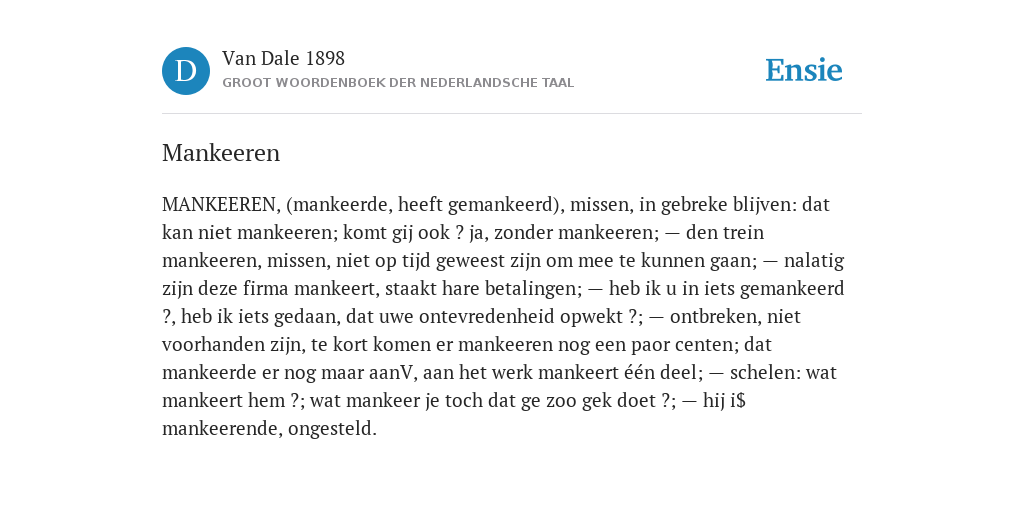 D

Van Dale 1898

GROOT WOORDENBOEK DER NEDERLANDSCHE TAAL

Ensie

Mankeeren

MANKEEREN, (mankeerde, heeft gemankeerd), missen, in gebreke blijven: dat kan niet mankeeren; komt gij ook ? ja, zonder mankeeren; — den trein mankeeren, missen, niet op tijd geweest zijn om mee te kunnen gaan; — nalatig zijn deze firma mankeert, staakt hare betalingen; — heb ik u in iets gemankeerd ?, heb ik iets gedaan, dat uwe ontevredenheid opwekt ?; — ontbreken, niet voorhanden zijn, te kort komen er mankeeren nog een paor centen; dat mankeerde er nog maar aanV, aan het werk mankeert één deel; — schelen: wat mankeert hem ?; wat mankeer je toch dat ge zoo gek doet ?; — hij i$ mankeerende, ongesteld.